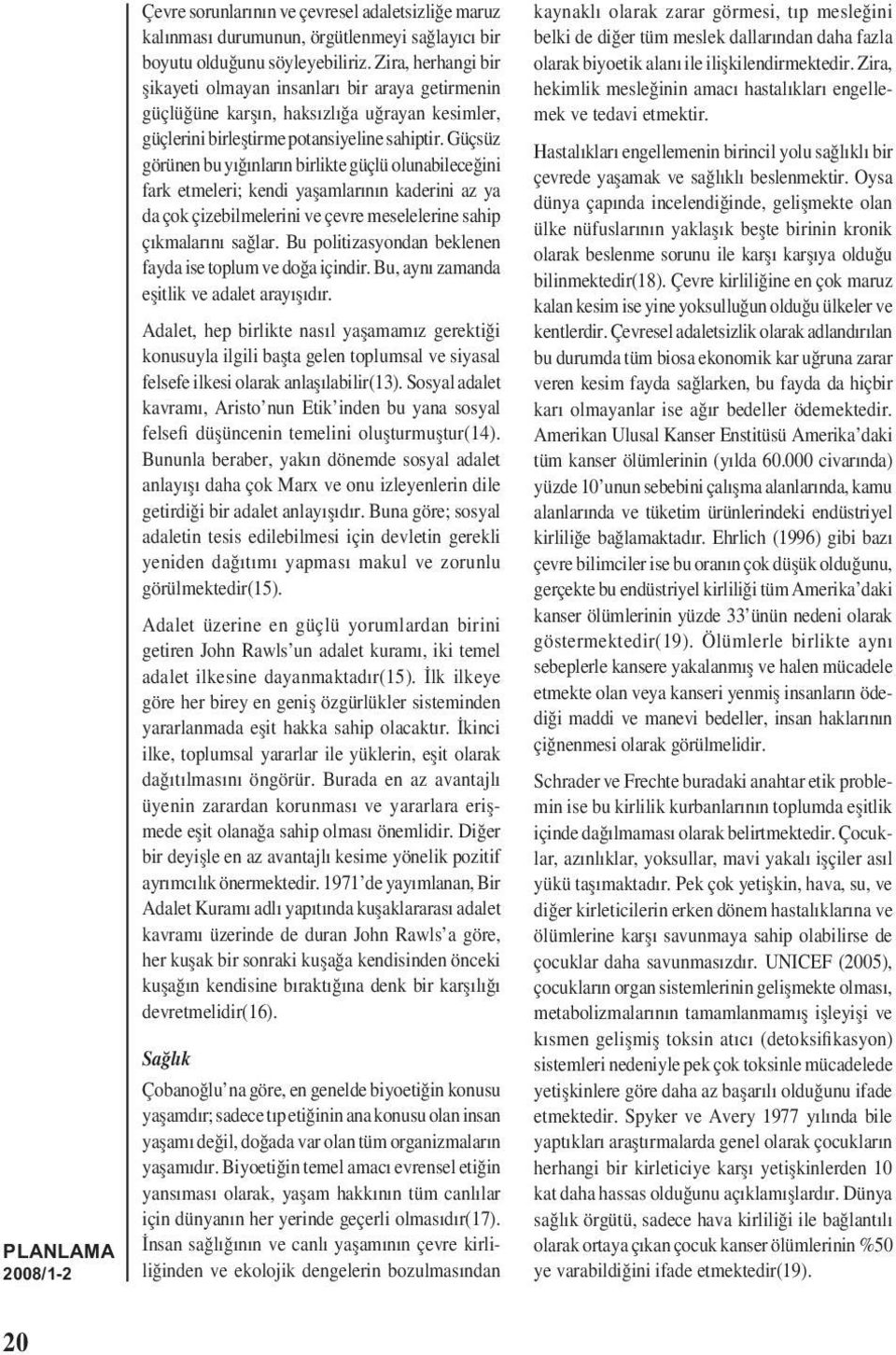 Çevre sorunlarının ve çevresel adaletsizliğe maruz kalınması durumunun, örgütlenmeyi sağlayıcı bir boyutu olduğunu söyleyebiliriz. Zira, herhangi bir şikayeti olmayan insanları bir araya getirmenin güçlüğüne karşın, haksızlığa uğrayan kesimler, güçlerini birleştirme potansiyeline sahiptir. Güçsüz görünen bu yığınların birlikte güçlü olunabileceğini fark etmeleri; kendi yaşamlarının kaderini az ya da çok çizebilmelerini ve çevre meselelerine sahip çıkmalarını sağlar. Bu politizasyondan beklenen fayda ise toplum ve doğa içindir. Bu, aynı zamanda eşitlik ve adalet arayışıdır.

Adalet, hep birlikte nasıl yaşamamız gerektiği konusuyla ilgili başta gelen toplumsal ve siyasal felsefe ilkesi olarak anlaşılabilir(13). Sosyal adalet kavramı, Aristo'nun Etik'inden bu yana sosyal felsefi düşüncenin temelini oluşturmuştur(14). Bununla beraber, yakın dönemde sosyal adalet anlayışı daha çok Marx ve onu izleyenlerin dile getirdiği bir adalet anlayışıdır. Buna göre; sosyal adaletin tesis edilebilmesi için devletin gerekli yeniden dağıtımı yapması makul ve zorunlu görülmektedir(15).

Adalet üzerine en güçlü yorumlardan birini getiren John Rawls'un adalet kuramı, iki temel adalet ilkesine dayanmaktadır(15). İlk ilkeye göre her birey en geniş özgürlükler sisteminden yararlanmada eşit hakka sahip olacaktır. İkinci ilke, toplumsal yararlar ile yüklerin, eşit olarak dağıtılmasını öngörür. Burada en az avantajlı üyenin zarardan korunması ve yararlara erişmede eşit olanağa sahip olması önemlidir. Diğer bir deyişle en az avantajlı kesime yönelik pozitif ayrımcılık önermektedir. 1971'de yayımlanan, Bir Adalet Kuramı adlı yapıtında kuşaklararası adalet kavramı üzerinde de duran John Rawls'a göre, her kuşak bir sonraki kuşağa kendisinden önceki kuşağın kendisine bıraktığına denk bir karşılığı devretmelidir(16).

Sağlık

Çobanoğlu'na göre, en genelde biyoetiğin konusu yaşamdır; sadece tıp etiğinin ana konusu olan insan yaşamı değil, doğada var olan tüm organizmaların yaşamıdır. Biyoetiğin temel amacı evrensel etiğin yansıması olarak, yaşam hakkının tüm canlılar için dünyanın her yerinde geçerli olmasıdır(17). İnsan sağlığının ve canlı yaşamının çevre kirliliğinden ve ekolojik dengelerin bozulmasından kaynaklı olarak zarar görmesi, tıp mesleğini belki de diğer tüm meslek dallarından daha fazla olarak biyoetik alanı ile ilişkilendirmektedir. Zira, hekimlik mesleğinin amacı hastalıkları engellemek ve tedavi etmektir.

Hastalıkları engellemenin birincil yolu sağlıklı bir çevrede yaşamak ve sağlıklı beslenmektir. Oysa dünya çapında incelendiğinde, gelişmekte olan ülke nüfuslarının yaklaşık beşte birinin kronik olarak beslenme sorunu ile karşı karşıya olduğu bilinmektedir(18). Çevre kirliliğine en çok maruz kalan kesim ise yine yoksulluğun olduğu ülkeler ve kentlerdir. Çevresel adaletsizlik olarak adlandırılan bu durumda tüm biosa ekonomik kar uğruna zarar veren kesim fayda sağlarken, bu fayda da hiçbir karı olmayanlar ise ağır bedeller ödemektedir. Amerikan Ulusal Kanser Enstitüsü Amerika'daki tüm kanser ölümlerinin (yılda 60.000 civarında) yüzde 10'unun sebebini çalışma alanlarında, kamu alanlarında ve tüketim ürünlerindeki endüstriyel kirliliğe bağlamaktadır. Ehrlich (1996) gibi bazı çevre bilimciler ise bu oranın çok düşük olduğunu, gerçekte bu endüstriyel kirliliği tüm Amerika'daki kanser ölümlerinin yüzde 33'ünün nedeni olarak göstermektedir(19). Ölümlerle birlikte aynı sebeplerle kansere yakalanmış ve halen mücadele etmekte olan veya kanseri yenmiş insanların ödediği maddi ve manevi bedeller, insan haklarının çiğnenmesi olarak görülmelidir.

Schrader ve Frechte buradaki anahtar etik problemin ise bu kirlilik kurbanlarının toplumda eşitlik içinde dağılmaması olarak belirtmektedir. Çocuklar, azınlıklar, yoksullar, mavi yakalı işçiler asıl yükü taşımaktadır. Pek çok yetişkin, hava, su, ve diğer kirleticilerin erken dönem hastalıklarına ve ölümlerine karşı savunmaya sahip olabilirse de çocuklar daha savunmasızdır. UNICEF (2005), çocukların organ sistemlerinin gelişmekte olması, metabolizmalarının tamamlanmamış işleyişi ve kısmen gelişmiş toksin atıcı (detoksifikasyon) sistemleri nedeniyle pek çok toksinle mücadelede yetişkinlere göre daha az başarılı olduğunu ifade etmektedir. Spyker ve Avery 1977 yılında bile yaptıkları araştırmalarda genel olarak çocukların herhangi bir kirleticiye karşı yetişkinlerden 10 kat daha hassas olduğunu açıklamışlardır. Dünya sağlık örgütü, sadece hava kirliliği ile bağlantılı olarak ortaya çıkan çocuk kanser ölümlerinin %50 ye varabildiğini ifade etmektedir(19).

PLANLAMA
2008/1-2

20